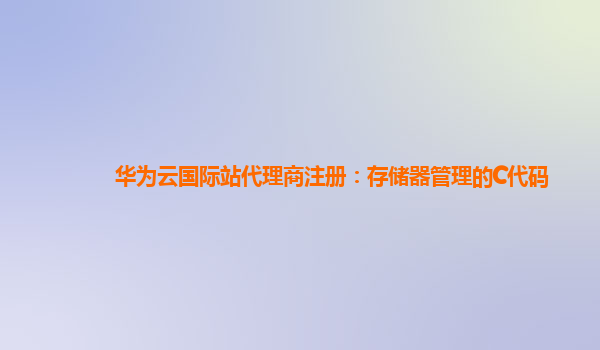 华为云国际站代理商注册：存储器管理的C代码